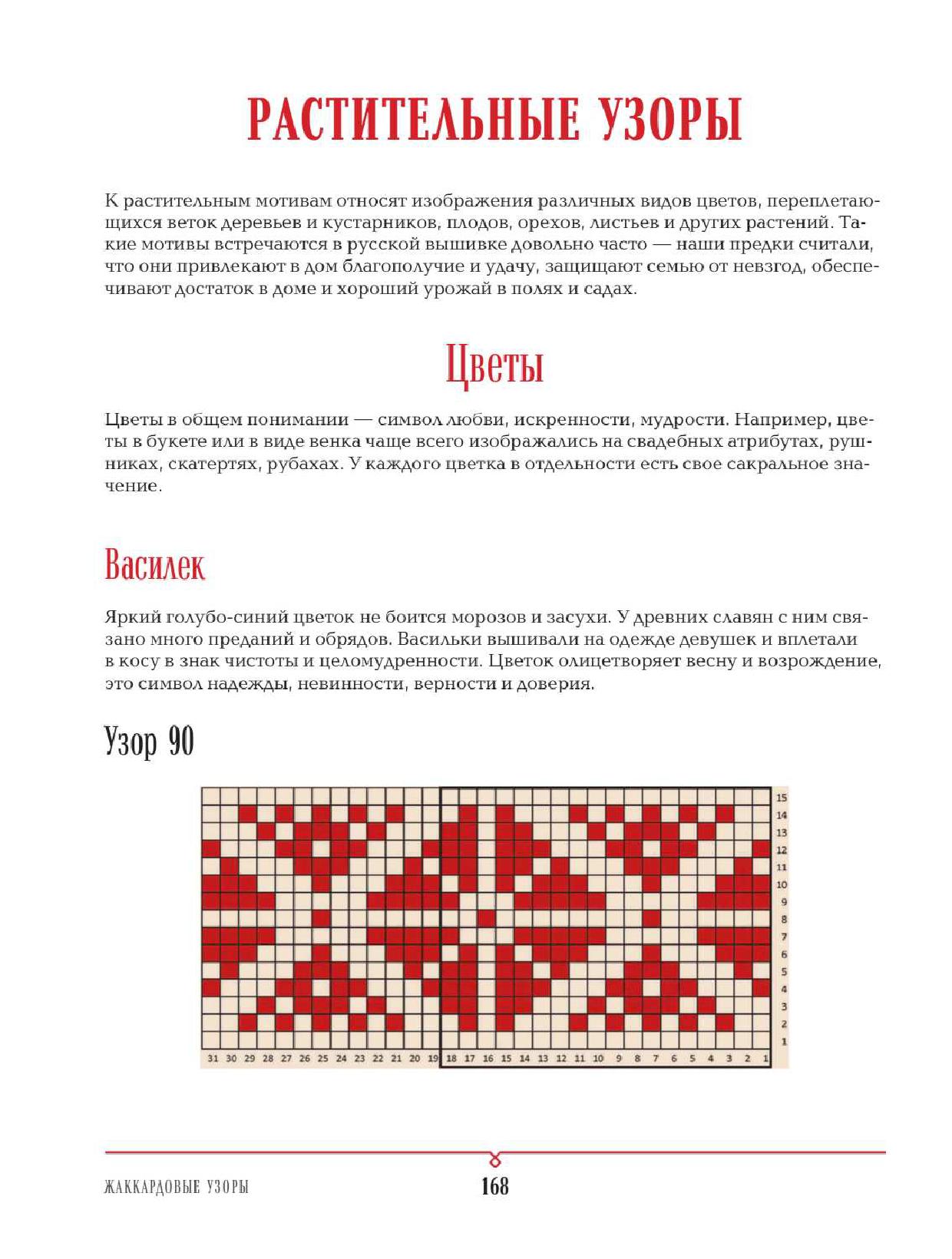 РАСТИТЕЛЬНЫЕ УЗОРЫ

К растительным мотивам относят изображения различных видов цветов, переплетающихся веток деревьев и кустарников, плодов, орехов, листьев и других растений. Такие мотивы встречаются в русской вышивке довольно часто — наши предки считали, что они привлекают в дом благополучие и удачу, защищают семью от невзгод, обеспечивают достаток в доме и хороший урожай в полях и садах.

Цветы

Цветы в общем понимании — символ любви, искренности, мудрости. Например, цветы в букете или в виде венка чаще всего изображались на свадебных атрибутах, рушниках, скатертях, рубахах. У каждого цветка в отдельности есть свое сакральное значение.

Василек

Яркий голубо-синий цветок не боится морозов и засухи. У древних славян с ним связано много преданий и обрядов. Васильки вышивали на одежде девушек и вплетали в косу в знак чистоты и целомудренности. Цветок олицетворяет весну и возрождение, это символ надежды, невинности, верности и доверия.

Узор 90

15
14
13
12
11
10
9
8
7
6
5
4
3
2
1

31 30 29 28 27 26 25 24 23 22 21 20 19 18 17 16 15 14 13 12 11 10 9 8 7 6 5 4 3 2 1

ЖАККАРДОВЫЕ УЗОРЫ

168